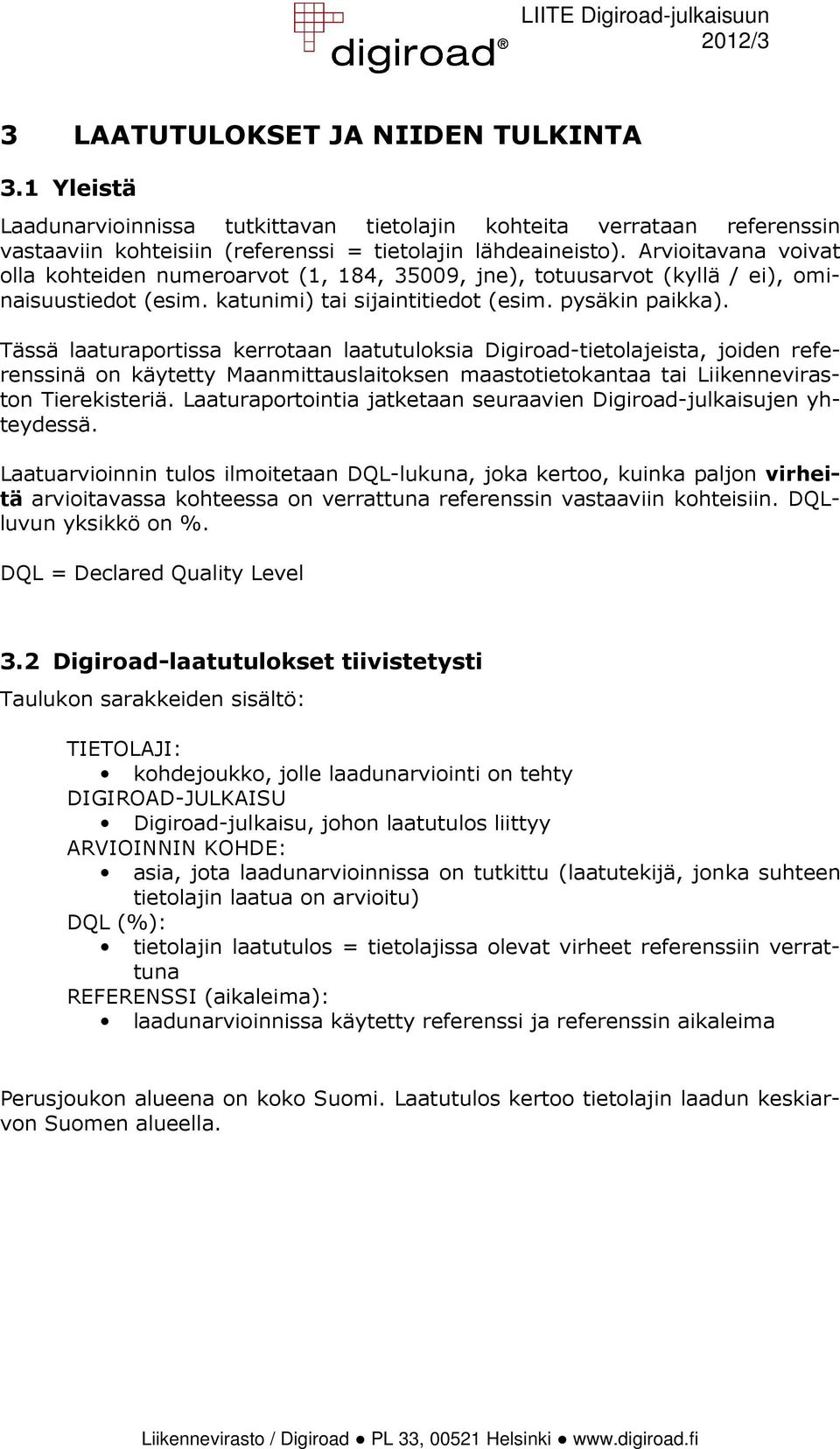 digiroad®

LIITE Digiroad-julkaisuun 2012/3

3 LAATUTULOKSET JA NIIDEN TULKINTA

3.1 Yleistä

Laadunarvioinnissa tutkittavan tietolajin kohteita verrataan referenssin vastaaviin kohteisiin (referenssi = tietolajin lähdeaineisto). Arvioitavana voivat olla kohteiden numeroarvot (1, 184, 35009, jne), totuusarvot (kyllä / ei), ominaisuustiedot (esim. katunimi) tai sijaintitiedot (esim. pysäkin paikka).

Tässä laaturaportissa kerrotaan laatutuloksia Digiroad-tietolajeista, joiden referenssinä on käytetty Maanmittauslaitoksen maastotietokantaa tai Liikenneviraston Tierekisteriä. Laaturaportointia jatketaan seuraavien Digiroad-julkaisujen yhteydessä.

Laatuarvioinnin tulos ilmoitetaan DQL-lukuna, joka kertoo, kuinka paljon virheitä arvioitavassa kohteessa on verrattuna referenssin vastaaviin kohteisiin. DQL-luvun yksikkö on %.

DQL = Declared Quality Level

3.2 Digiroad-laatutulokset tiivistetysti

Taulukon sarakkeiden sisältö:

TIETOLAJI:
• kohdejoukko, jolle laadunarviointi on tehty
DIGIROAD-JULKAISU
• Digiroad-julkaisu, johon laatutulos liittyy
ARVIOINNIN KOHDE:
• asia, jota laadunarvioinnissa on tutkittu (laatutekijä, jonka suhteen tietolajin laatua on arvioitu)
DQL (%):
• tietolajin laatutulos = tietolajissa olevat virheet referenssiin verrattuna
REFERENSSI (aikaleima):
• laadunarvioinnissa käytetty referenssi ja referenssin aikaleima

Perusjoukon alueena on koko Suomi. Laatutulos kertoo tietolajin laadun keskiarvon Suomen alueella.

Liikennevirasto / Digiroad ● PL 33, 00521 Helsinki ● www.digiroad.fi